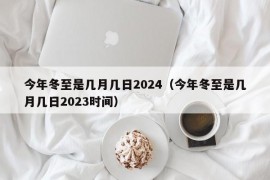 今年冬至是几月几日2024（今年冬至是几月几日2023时间）